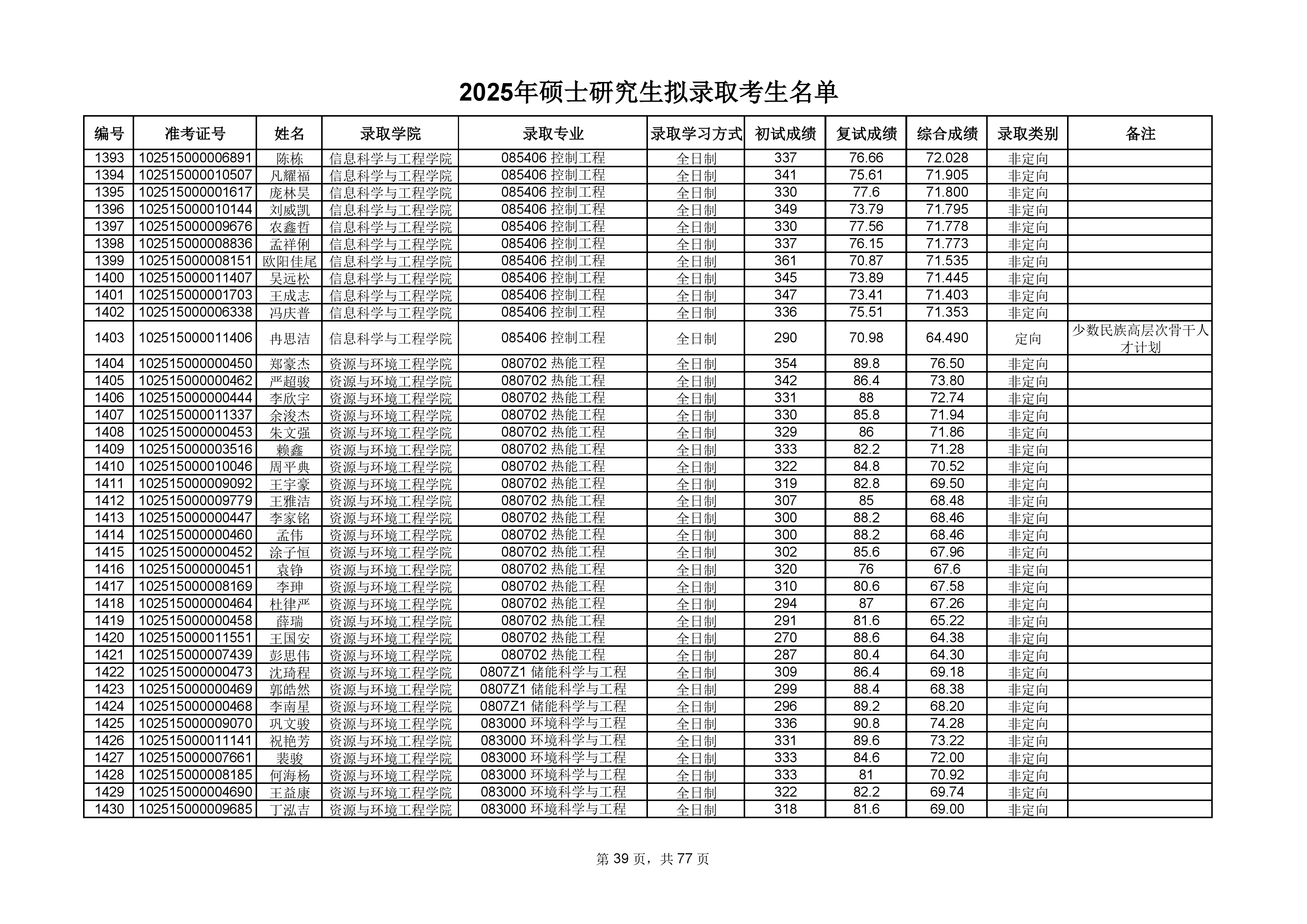 2025年硕士研究生拟录取考生名单

| 编号 | 准考证号 | 姓名 | 录取学院 | 录取专业 | 录取学习方式 | 初试成绩 | 复试成绩 | 综合成绩 | 录取类别 | 备注 |
|---|---|---|---|---|---|---|---|---|---|---|
| 1393 | 102515000006891 | 陈栋 | 信息科学与工程学院 | 085406 控制工程 | 全日制 | 337 | 76.66 | 72.028 | 非定向 | |
| 1394 | 102515000010507 | 凡耀福 | 信息科学与工程学院 | 085406 控制工程 | 全日制 | 341 | 75.61 | 71.905 | 非定向 | |
| 1395 | 102515000001617 | 庞林昊 | 信息科学与工程学院 | 085406 控制工程 | 全日制 | 330 | 77.6 | 71.800 | 非定向 | |
| 1396 | 102515000010144 | 刘威凯 | 信息科学与工程学院 | 085406 控制工程 | 全日制 | 349 | 73.79 | 71.795 | 非定向 | |
| 1397 | 102515000009676 | 农鑫哲 | 信息科学与工程学院 | 085406 控制工程 | 全日制 | 330 | 77.56 | 71.778 | 非定向 | |
| 1398 | 102515000008836 | 孟祥俐 | 信息科学与工程学院 | 085406 控制工程 | 全日制 | 337 | 76.15 | 71.773 | 非定向 | |
| 1399 | 102515000008151 | 欧阳佳尾 | 信息科学与工程学院 | 085406 控制工程 | 全日制 | 361 | 70.87 | 71.535 | 非定向 | |
| 1400 | 102515000011407 | 吴远松 | 信息科学与工程学院 | 085406 控制工程 | 全日制 | 345 | 73.89 | 71.445 | 非定向 | |
| 1401 | 102515000001703 | 王成志 | 信息科学与工程学院 | 085406 控制工程 | 全日制 | 347 | 73.41 | 71.403 | 非定向 | |
| 1402 | 102515000006338 | 冯庆普 | 信息科学与工程学院 | 085406 控制工程 | 全日制 | 336 | 75.51 | 71.353 | 非定向 | |
| 1403 | 102515000011406 | 冉思洁 | 信息科学与工程学院 | 085406 控制工程 | 全日制 | 290 | 70.98 | 64.490 | 定向 | 少数民族高层次骨干人才计划 |
| 1404 | 102515000000450 | 郑豪杰 | 资源与环境工程学院 | 080702 热能工程 | 全日制 | 354 | 89.8 | 76.50 | 非定向 | |
| 1405 | 102515000000462 | 严超骏 | 资源与环境工程学院 | 080702 热能工程 | 全日制 | 342 | 86.4 | 73.80 | 非定向 | |
| 1406 | 102515000000444 | 李欣宇 | 资源与环境工程学院 | 080702 热能工程 | 全日制 | 331 | 88 | 72.74 | 非定向 | |
| 1407 | 102515000011337 | 余浚杰 | 资源与环境工程学院 | 080702 热能工程 | 全日制 | 330 | 85.8 | 71.94 | 非定向 | |
| 1408 | 102515000000453 | 朱文强 | 资源与环境工程学院 | 080702 热能工程 | 全日制 | 329 | 86 | 71.86 | 非定向 | |
| 1409 | 102515000003516 | 赖鑫 | 资源与环境工程学院 | 080702 热能工程 | 全日制 | 333 | 82.2 | 71.28 | 非定向 | |
| 1410 | 102515000010046 | 周平典 | 资源与环境工程学院 | 080702 热能工程 | 全日制 | 322 | 84.8 | 70.52 | 非定向 | |
| 1411 | 102515000009092 | 王宇豪 | 资源与环境工程学院 | 080702 热能工程 | 全日制 | 319 | 82.8 | 69.50 | 非定向 | |
| 1412 | 102515000009779 | 王雅洁 | 资源与环境工程学院 | 080702 热能工程 | 全日制 | 307 | 85 | 68.48 | 非定向 | |
| 1413 | 102515000000447 | 李家铭 | 资源与环境工程学院 | 080702 热能工程 | 全日制 | 300 | 88.2 | 68.46 | 非定向 | |
| 1414 | 102515000000460 | 孟伟 | 资源与环境工程学院 | 080702 热能工程 | 全日制 | 300 | 88.2 | 68.46 | 非定向 | |
| 1415 | 102515000000452 | 涂子恒 | 资源与环境工程学院 | 080702 热能工程 | 全日制 | 302 | 85.6 | 67.96 | 非定向 | |
| 1416 | 102515000000451 | 袁铮 | 资源与环境工程学院 | 080702 热能工程 | 全日制 | 320 | 76 | 67.6 | 非定向 | |
| 1417 | 102515000008169 | 李珅 | 资源与环境工程学院 | 080702 热能工程 | 全日制 | 310 | 80.6 | 67.58 | 非定向 | |
| 1418 | 102515000000464 | 杜律严 | 资源与环境工程学院 | 080702 热能工程 | 全日制 | 294 | 87 | 67.26 | 非定向 | |
| 1419 | 102515000000458 | 薛瑞 | 资源与环境工程学院 | 080702 热能工程 | 全日制 | 291 | 81.6 | 65.22 | 非定向 | |
| 1420 | 102515000011551 | 王国安 | 资源与环境工程学院 | 080702 热能工程 | 全日制 | 270 | 88.6 | 64.38 | 非定向 | |
| 1421 | 102515000007439 | 彭思伟 | 资源与环境工程学院 | 080702 热能工程 | 全日制 | 287 | 80.4 | 64.30 | 非定向 | |
| 1422 | 102515000000473 | 沈琦程 | 资源与环境工程学院 | 0807Z1 储能科学与工程 | 全日制 | 309 | 86.4 | 69.18 | 非定向 | |
| 1423 | 102515000000469 | 郭皓然 | 资源与环境工程学院 | 0807Z1 储能科学与工程 | 全日制 | 299 | 88.4 | 68.38 | 非定向 | |
| 1424 | 102515000000468 | 李南星 | 资源与环境工程学院 | 0807Z1 储能科学与工程 | 全日制 | 296 | 89.2 | 68.20 | 非定向 | |
| 1425 | 102515000009070 | 巩文骏 | 资源与环境工程学院 | 083000 环境科学与工程 | 全日制 | 336 | 90.8 | 74.28 | 非定向 | |
| 1426 | 102515000011141 | 祝艳芳 | 资源与环境工程学院 | 083000 环境科学与工程 | 全日制 | 331 | 89.6 | 73.22 | 非定向 | |
| 1427 | 102515000007661 | 裴骏 | 资源与环境工程学院 | 083000 环境科学与工程 | 全日制 | 333 | 84.6 | 72.00 | 非定向 | |
| 1428 | 102515000008185 | 何海杨 | 资源与环境工程学院 | 083000 环境科学与工程 | 全日制 | 333 | 81 | 70.92 | 非定向 | |
| 1429 | 102515000004690 | 王益康 | 资源与环境工程学院 | 083000 环境科学与工程 | 全日制 | 322 | 82.2 | 69.74 | 非定向 | |
| 1430 | 102515000009685 | 丁泓吉 | 资源与环境工程学院 | 083000 环境科学与工程 | 全日制 | 318 | 81.6 | 69.00 | 非定向 | |

第 39 页，共 77 页